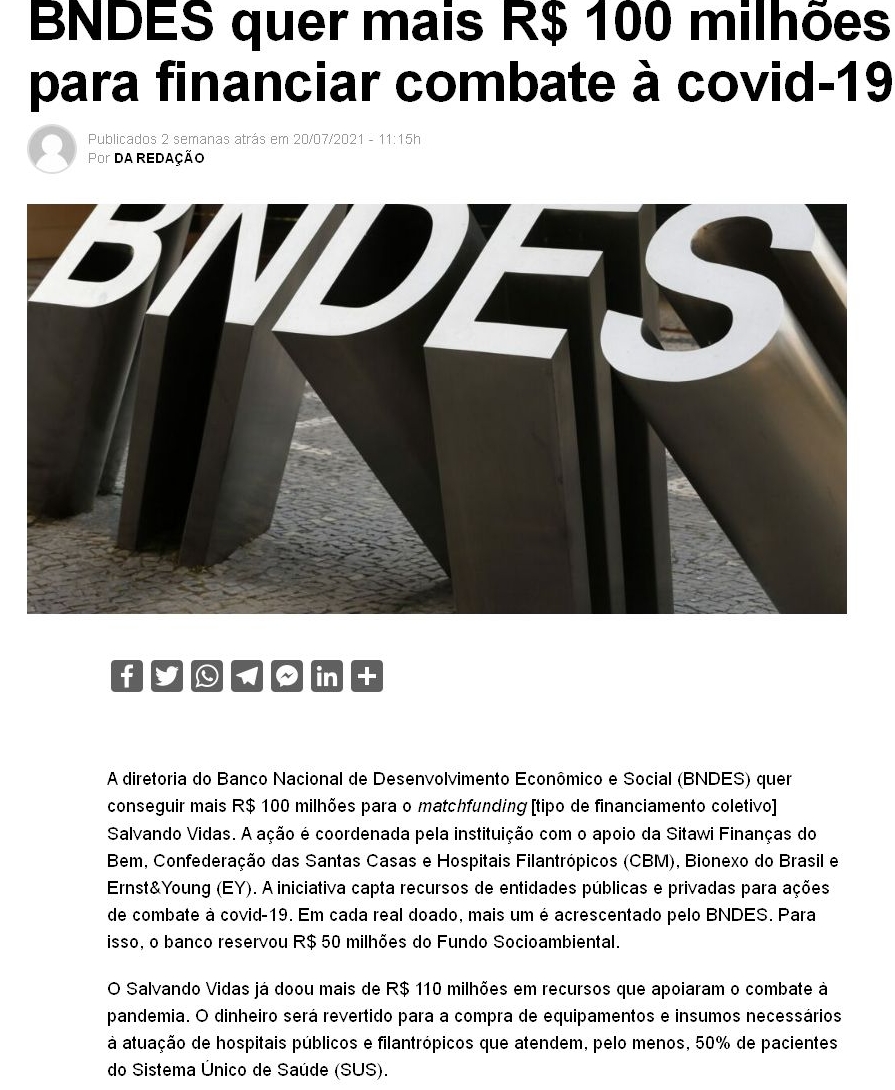 BNDES quer mais R$ 100 milhões para financiar combate à covid-19

Publicados 2 semanas atrás em 20/07/2021 - 11:15h
Por DA REDAÇÃO

BNDES

A diretoria do Banco Nacional de Desenvolvimento Econômico e Social (BNDES) quer conseguir mais R$ 100 milhões para o matchfunding [tipo de financiamento coletivo] Salvando Vidas. A ação é coordenada pela instituição com o apoio da Sitawi Finanças do Bem, Confederação das Santas Casas e Hospitais Filantrópicos (CBM), Bionexo do Brasil e Ernst&Young (EY). A iniciativa capta recursos de entidades públicas e privadas para ações de combate à covid-19. Em cada real doado, mais um é acrescentado pelo BNDES. Para isso, o banco reservou R$ 50 milhões do Fundo Socioambiental.

O Salvando Vidas já doou mais de R$ 110 milhões em recursos que apoiaram o combate à pandemia. O dinheiro será revertido para a compra de equipamentos e insumos necessários à atuação de hospitais públicos e filantrópicos que atendem, pelo menos, 50% de pacientes do Sistema Único de Saúde (SUS).